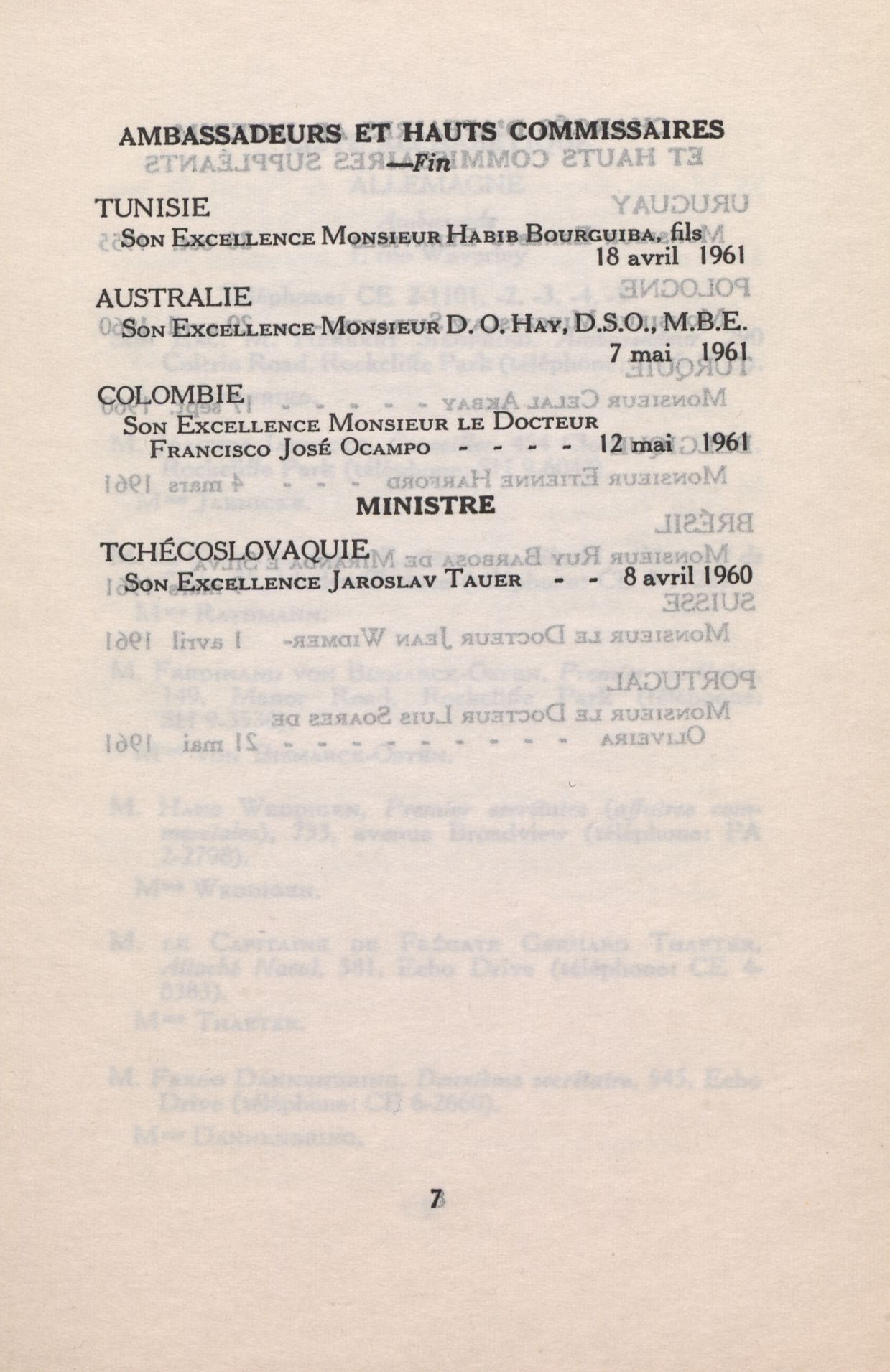 AMBASSADEURS ET HAUTS COMMISSAIRES
—Fin

TUNISIE
Son Excellence Monsieur Habib Bourguiba, fils 18 avril 1961

AUSTRALIE
Son Excellence Monsieur D. O. Hay, D.S.O., M.B.E. 7 mai 1961

COLOMBIE
Son Excellence Monsieur le Docteur Francisco José Ocampo - - - - 12 mai 1961

MINISTRE

TCHÉCOSLOVAQUIE
Son Excellence Jaroslav Tauer - - 8 avril 1960

7